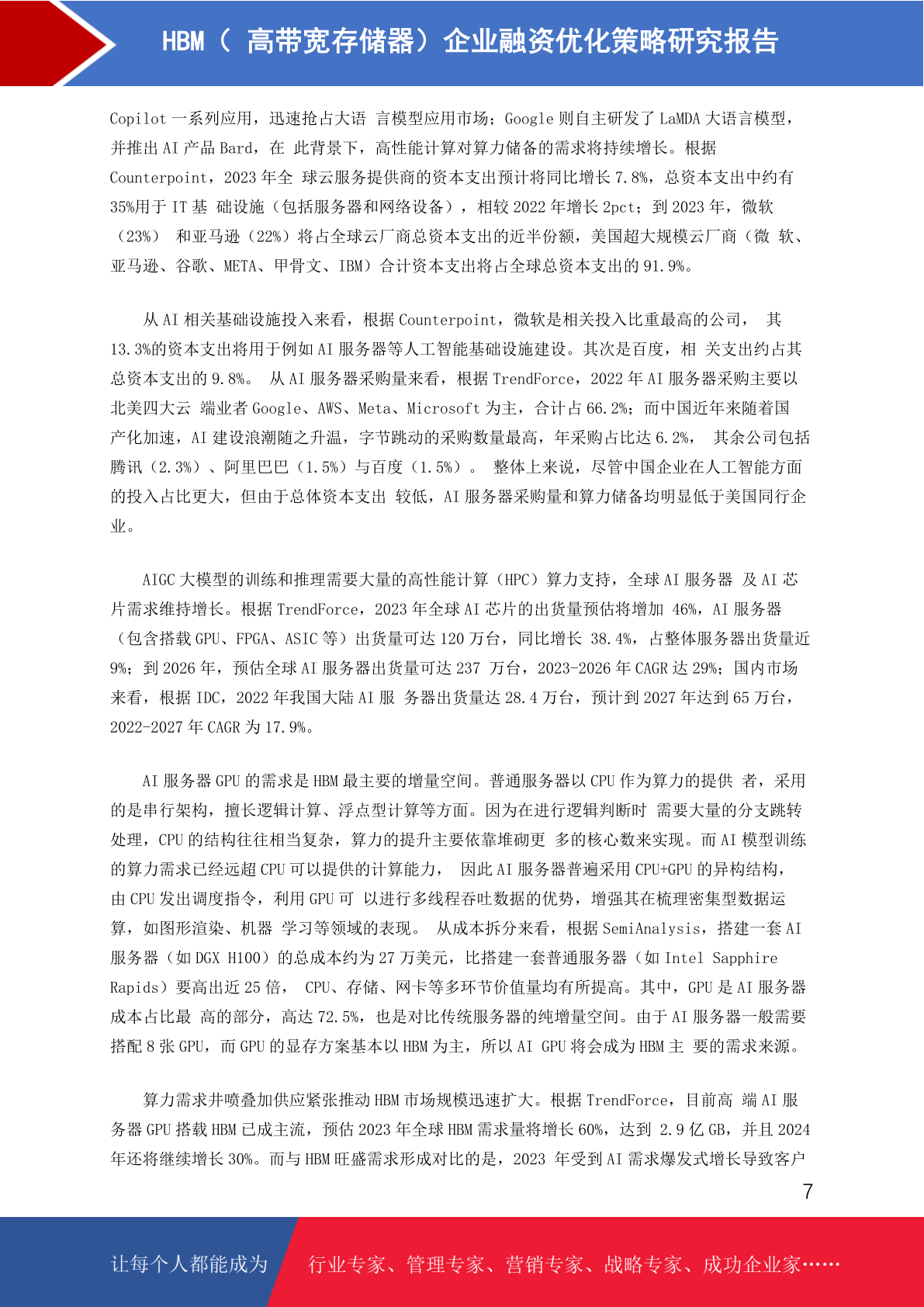 HBM（ 高带宽存储器）企业融资优化策略研究报告

Copilot 一系列应用，迅速抢占大语 言模型应用市场；Google 则自主研发了 LaMDA 大语言模型，并推出 AI 产品 Bard，在 此背景下，高性能计算对算力储备的需求将持续增长。根据 Counterpoint，2023 年全 球云服务提供商的资本支出预计将同比增长 7.8%，总资本支出中约有 35%用于 IT 基 础设施（包括服务器和网络设备），相较 2022 年增长 2pct；到 2023 年，微软（23%） 和亚马逊（22%）将占全球云厂商总资本支出的近半份额，美国超大规模云厂商（微 软、亚马逊、谷歌、META、甲骨文、IBM）合计资本支出将占全球总资本支出的 91.9%。

从 AI 相关基础设施投入来看，根据 Counterpoint，微软是相关投入比重最高的公司， 其 13.3%的资本支出将用于例如 AI 服务器等人工智能基础设施建设。其次是百度，相 关支出约占其总资本支出的 9.8%。 从 AI 服务器采购量来看，根据 TrendForce，2022 年 AI 服务器采购主要以北美四大云 端业者 Google、AWS、Meta、Microsoft 为主，合计占 66.2%；而中国近年来随着国产化加速，AI 建设浪潮随之升温，字节跳动的采购数量最高，年采购占比达 6.2%， 其余公司包括腾讯（2.3%）、阿里巴巴（1.5%）与百度（1.5%）。 整体上来说，尽管中国企业在人工智能方面的投入占比更大，但由于总体资本支出 较低，AI 服务器采购量和算力储备均明显低于美国同行企业。

AIGC 大模型的训练和推理需要大量的高性能计算（HPC）算力支持，全球 AI 服务器 及 AI 芯片需求维持增长。根据 TrendForce，2023 年全球 AI 芯片的出货量预估将增加 46%，AI 服务器（包含搭载 GPU、FPGA、ASIC 等）出货量可达 120 万台，同比增长 38.4%，占整体服务器出货量近 9%；到 2026 年，预估全球 AI 服务器出货量可达 237 万台，2023-2026 年 CAGR 达 29%；国内市场来看，根据 IDC，2022 年我国大陆 AI 服 务器出货量达 28.4 万台，预计到 2027 年达到 65 万台，2022-2027 年 CAGR 为 17.9%。

AI 服务器 GPU 的需求是 HBM 最主要的增量空间。普通服务器以 CPU 作为算力的提供 者，采用的是串行架构，擅长逻辑计算、浮点型计算等方面。因为在进行逻辑判断时 需要大量的分支跳转处理，CPU 的结构往往相当复杂，算力的提升主要依靠堆砌更 多的核心数来实现。而 AI 模型训练的算力需求已经远超 CPU 可以提供的计算能力， 因此 AI 服务器普遍采用 CPU+GPU 的异构结构，由 CPU 发出调度指令，利用 GPU 可 以进行多线程吞吐数据的优势，增强其在梳理密集型数据运算，如图形渲染、机器 学习等领域的表现。 从成本拆分来看，根据 SemiAnalysis，搭建一套 AI 服务器（如 DGX H100）的总成本约为 27 万美元，比搭建一套普通服务器（如 Intel Sapphire Rapids）要高出近 25 倍， CPU、存储、网卡等多环节价值量均有所提高。其中，GPU 是 AI 服务器成本占比最 高的部分，高达 72.5%，也是对比传统服务器的纯增量空间。由于 AI 服务器一般需要搭配 8 张 GPU，而 GPU 的显存方案基本以 HBM 为主，所以 AI GPU 将会成为 HBM 主 要的需求来源。

算力需求井喷叠加供应紧张推动 HBM 市场规模迅速扩大。根据 TrendForce，目前高 端 AI 服务器 GPU 搭载 HBM 已成主流，预估 2023 年全球 HBM 需求量将增长 60%，达到 2.9 亿 GB，并且 2024 年还将继续增长 30%。而与 HBM 旺盛需求形成对比的是，2023 年受到 AI 需求爆发式增长导致客户

7

让每个人都能成为 行业专家、管理专家、营销专家、战略专家、成功企业家……